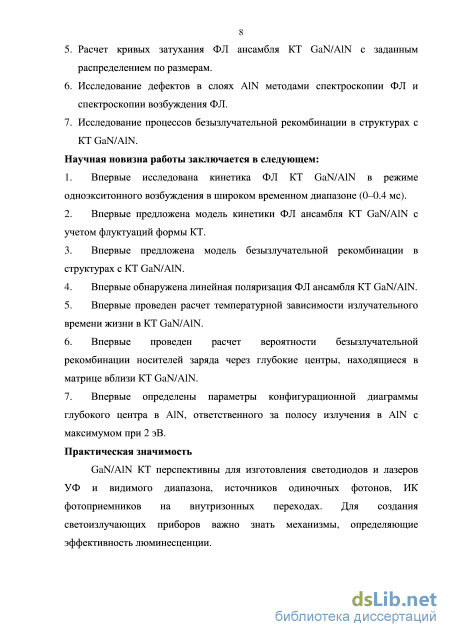 8

5. Расчет кривых затухания ФЛ ансамбля КТ GaN/AlN с заданным распределением по размерам.

6. Исследование дефектов в слоях AlN методами спектроскопии ФЛ и спектроскопии возбуждения ФЛ.

7. Исследование процессов безызлучательной рекомбинации в структурах с КТ GaN/AlN.

Научная новизна работы заключается в следующем:

1. Впервые исследована кинетика ФЛ КТ GaN/AlN в режиме одноэкситонного возбуждения в широком временном диапазоне (0–0.4 мс).

2. Впервые предложена модель кинетики ФЛ ансамбля КТ GaN/AlN с учетом флуктуаций формы КТ.

3. Впервые предложена модель безызлучательной рекомбинации в структурах с КТ GaN/AlN.

4. Впервые обнаружена линейная поляризация ФЛ ансамбля КТ GaN/AlN.

5. Впервые проведен расчет температурной зависимости излучательного времени жизни в КТ GaN/AlN.

6. Впервые проведен расчет вероятности безызлучательной рекомбинации носителей заряда через глубокие центры, находящиеся в матрице вблизи КТ GaN/AlN.

7. Впервые определены параметры конфигурационной диаграммы глубокого центра в AlN, ответственного за полосу излучения в AlN с максимумом при 2 эВ.

Практическая значимость

GaN/AlN КТ перспективны для изготовления светодиодов и лазеров УФ и видимого диапазона, источников одиночных фотонов, ИК фотоприемников на внутризонных переходах. Для создания светоизлучающих приборов важно знать механизмы, определяющие эффективность люминесценции.

dsLib.net
библиотека диссертаций